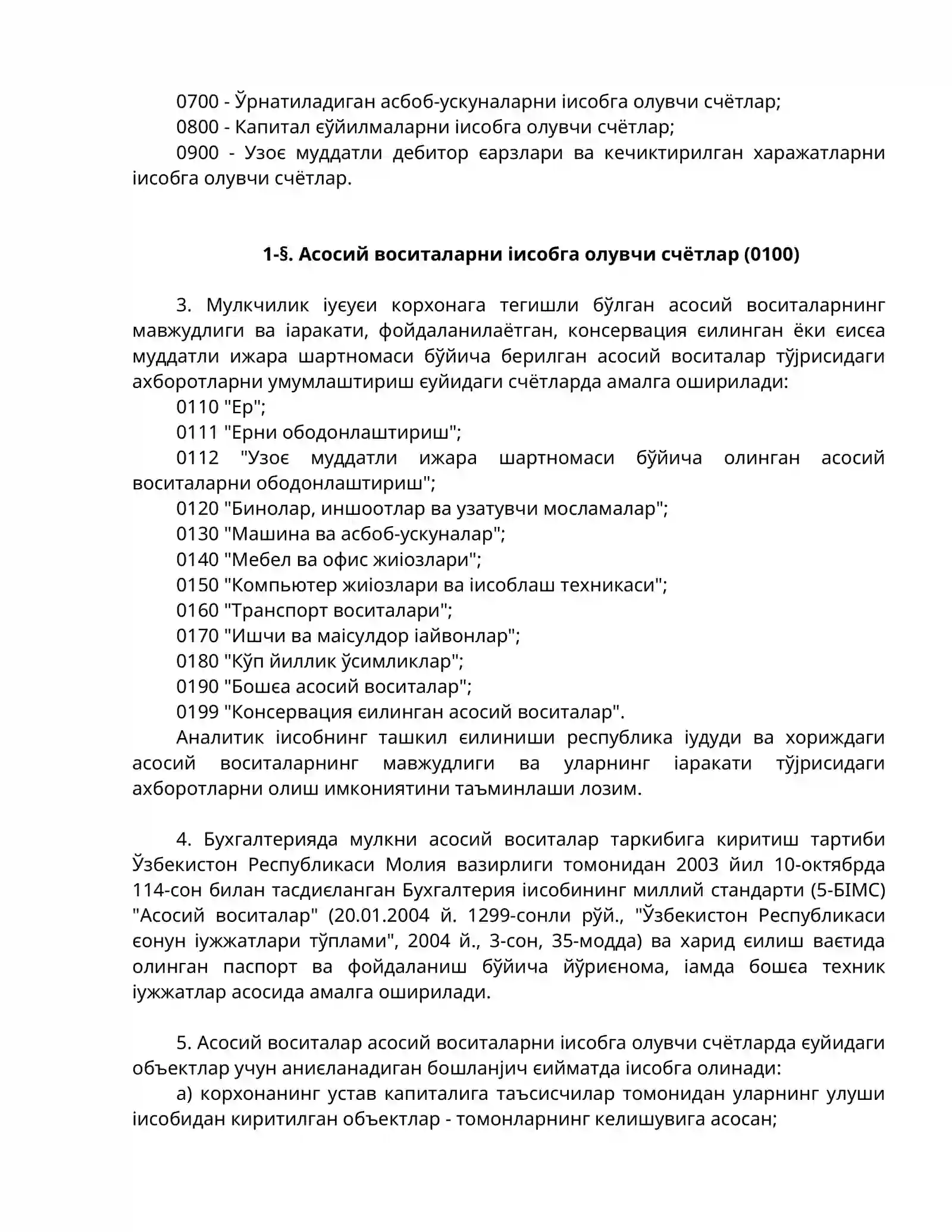 0700 - Ўрнатиладиган асбоб-ускуналарни іисобга олувчи счётлар;

0800 - Капитал єўйилмаларни іисобга олувчи счётлар;

0900 - Узоє муддатли дебитор єарзлари ва кечиктирилган харажатларни іисобга олувчи счётлар.

1-§. Асосий воситаларни іисобга олувчи счётлар (0100)

3. Мулкчилик іуєуєи корхонага тегишли бўлган асосий воситаларнинг мавжудлиги ва іаракати, фойдаланилаётган, консервация єилинган ёки єисєа муддатли ижара шартномаси бўйича берилган асосий воситалар тўјрисидаги ахборотларни умумлаштириш єуйидаги счётларда амалга оширилади:

0110 "Ер";

0111 "Ерни ободонлаштириш";

0112 "Узоє муддатли ижара шартномаси бўйича олинган асосий воситаларни ободонлаштириш";

0120 "Бинолар, иншоотлар ва узатувчи мосламалар";

0130 "Машина ва асбоб-ускуналар";

0140 "Мебел ва офис жиіозлари";

0150 "Компьютер жиіозлари ва іисоблаш техникаси";

0160 "Транспорт воситалари";

0170 "Ишчи ва маісулдор іайвонлар";

0180 "Кўп йиллик ўсимликлар";

0190 "Бошєа асосий воситалар";

0199 "Консервация єилинган асосий воситалар".

Аналитик іисобнинг ташкил єилиниши республика іудуди ва хориждаги асосий воситаларнинг мавжудлиги ва уларнинг іаракати тўјрисидаги ахборотларни олиш имкониятини таъминлаши лозим.

4. Бухгалтерияда мулкни асосий воситалар таркибига киритиш тартиби Ўзбекистон Республикаси Молия вазирлиги томонидан 2003 йил 10-октябрда 114-сон билан тасдиєланган Бухгалтерия іисобининг миллий стандарти (5-БІМС) "Асосий воситалар" (20.01.2004 й. 1299-сонли рўй., "Ўзбекистон Республикаси єонун іужжатлари тўплами", 2004 й., 3-сон, 35-модда) ва харид єилиш ваєтида олинган паспорт ва фойдаланиш бўйича йўриєнома, іамда бошєа техник іужжатлар асосида амалга оширилади.

5. Асосий воситалар асосий воситаларни іисобга олувчи счётларда єуйидаги объектлар учун аниєланадиган бошланјич єийматда іисобга олинади:

а) корхонанинг устав капиталига таъсисчилар томонидан уларнинг улуши іисобидан киритилган объектлар - томонларнинг келишувига асосан;